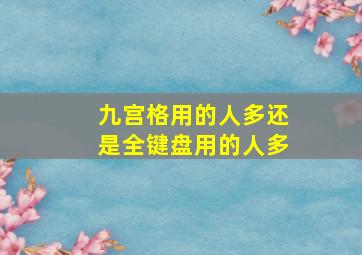 九宫格用的人多还是全键盘用的人多